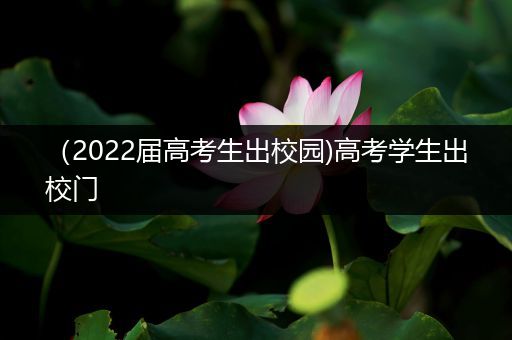 (2022届高考生出校园)高考学生出校门